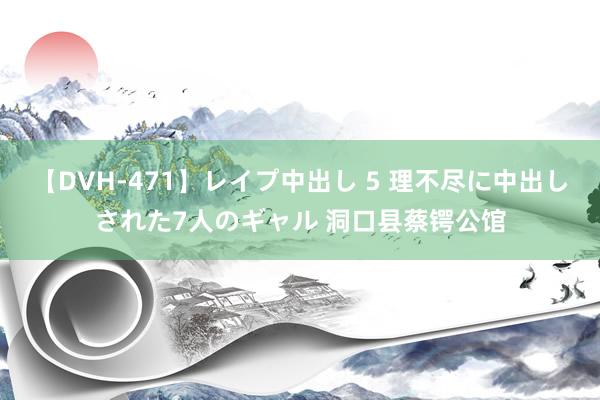 【DVH-471】レイプ中出し 5 理不尽に中出しされた7人のギャル 洞口县蔡锷公馆